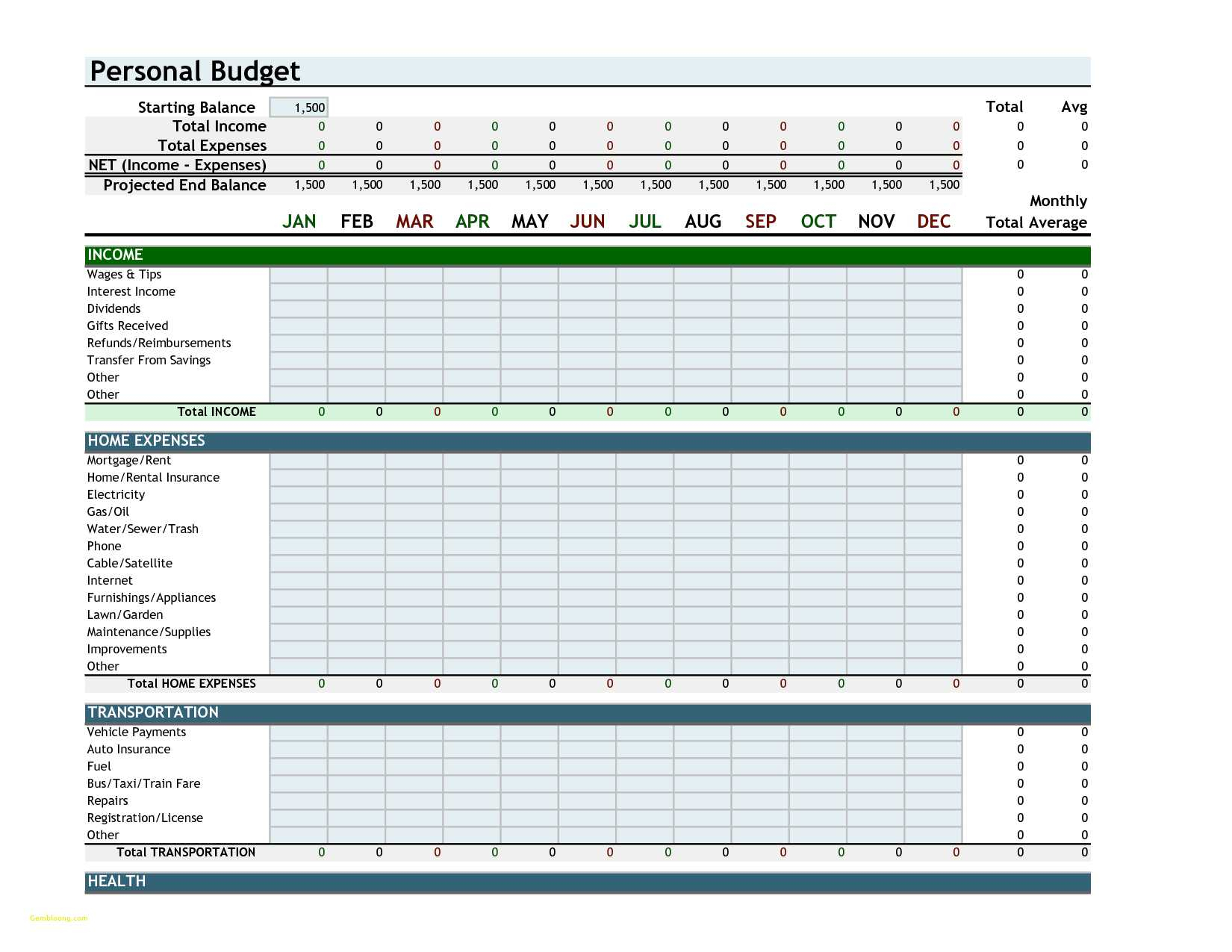 Personal Budget

| | | | | | | | | | | | | | Total | Avg |
|---|---|---|---|---|---|---|---|---|---|---|---|---|---|---|
| Starting Balance | 1,500 | | | | | | | | | | | | | |
| Total Income | 0 | 0 | 0 | 0 | 0 | 0 | 0 | 0 | 0 | 0 | 0 | 0 | 0 | 0 |
| Total Expenses | 0 | 0 | 0 | 0 | 0 | 0 | 0 | 0 | 0 | 0 | 0 | 0 | 0 | 0 |
| NET (Income - Expenses) | 0 | 0 | 0 | 0 | 0 | 0 | 0 | 0 | 0 | 0 | 0 | 0 | 0 | 0 |
| Projected End Balance | 1,500 | 1,500 | 1,500 | 1,500 | 1,500 | 1,500 | 1,500 | 1,500 | 1,500 | 1,500 | 1,500 | 1,500 | | |

| | JAN | FEB | MAR | APR | MAY | JUN | JUL | AUG | SEP | OCT | NOV | DEC | Total | Monthly Average |
|---|---|---|---|---|---|---|---|---|---|---|---|---|---|---|
| INCOME | | | | | | | | | | | | | | |
| Wages & Tips | | | | | | | | | | | | | 0 | 0 |
| Interest Income | | | | | | | | | | | | | 0 | 0 |
| Dividends | | | | | | | | | | | | | 0 | 0 |
| Gifts Received | | | | | | | | | | | | | 0 | 0 |
| Refunds/Reimbursements | | | | | | | | | | | | | 0 | 0 |
| Transfer From Savings | | | | | | | | | | | | | 0 | 0 |
| Other | | | | | | | | | | | | | 0 | 0 |
| Other | | | | | | | | | | | | | 0 | 0 |
| Total INCOME | 0 | 0 | 0 | 0 | 0 | 0 | 0 | 0 | 0 | 0 | 0 | 0 | 0 | 0 |
| HOME EXPENSES | | | | | | | | | | | | | | |
| Mortgage/Rent | | | | | | | | | | | | | 0 | 0 |
| Home/Rental Insurance | | | | | | | | | | | | | 0 | 0 |
| Electricity | | | | | | | | | | | | | 0 | 0 |
| Gas/Oil | | | | | | | | | | | | | 0 | 0 |
| Water/Sewer/Trash | | | | | | | | | | | | | 0 | 0 |
| Phone | | | | | | | | | | | | | 0 | 0 |
| Cable/Satellite | | | | | | | | | | | | | 0 | 0 |
| Internet | | | | | | | | | | | | | 0 | 0 |
| Furnishings/Appliances | | | | | | | | | | | | | 0 | 0 |
| Lawn/Garden | | | | | | | | | | | | | 0 | 0 |
| Maintenance/Supplies | | | | | | | | | | | | | 0 | 0 |
| Improvements | | | | | | | | | | | | | 0 | 0 |
| Other | | | | | | | | | | | | | 0 | 0 |
| Total HOME EXPENSES | 0 | 0 | 0 | 0 | 0 | 0 | 0 | 0 | 0 | 0 | 0 | 0 | 0 | 0 |
| TRANSPORTATION | | | | | | | | | | | | | | |
| Vehicle Payments | | | | | | | | | | | | | 0 | 0 |
| Auto Insurance | | | | | | | | | | | | | 0 | 0 |
| Fuel | | | | | | | | | | | | | 0 | 0 |
| Bus/Taxi/Train Fare | | | | | | | | | | | | | 0 | 0 |
| Repairs | | | | | | | | | | | | | 0 | 0 |
| Registration/License | | | | | | | | | | | | | 0 | 0 |
| Other | | | | | | | | | | | | | 0 | 0 |
| Total TRANSPORTATION | 0 | 0 | 0 | 0 | 0 | 0 | 0 | 0 | 0 | 0 | 0 | 0 | 0 | 0 |
| HEALTH | | | | | | | | | | | | | | |

Gembloong.com